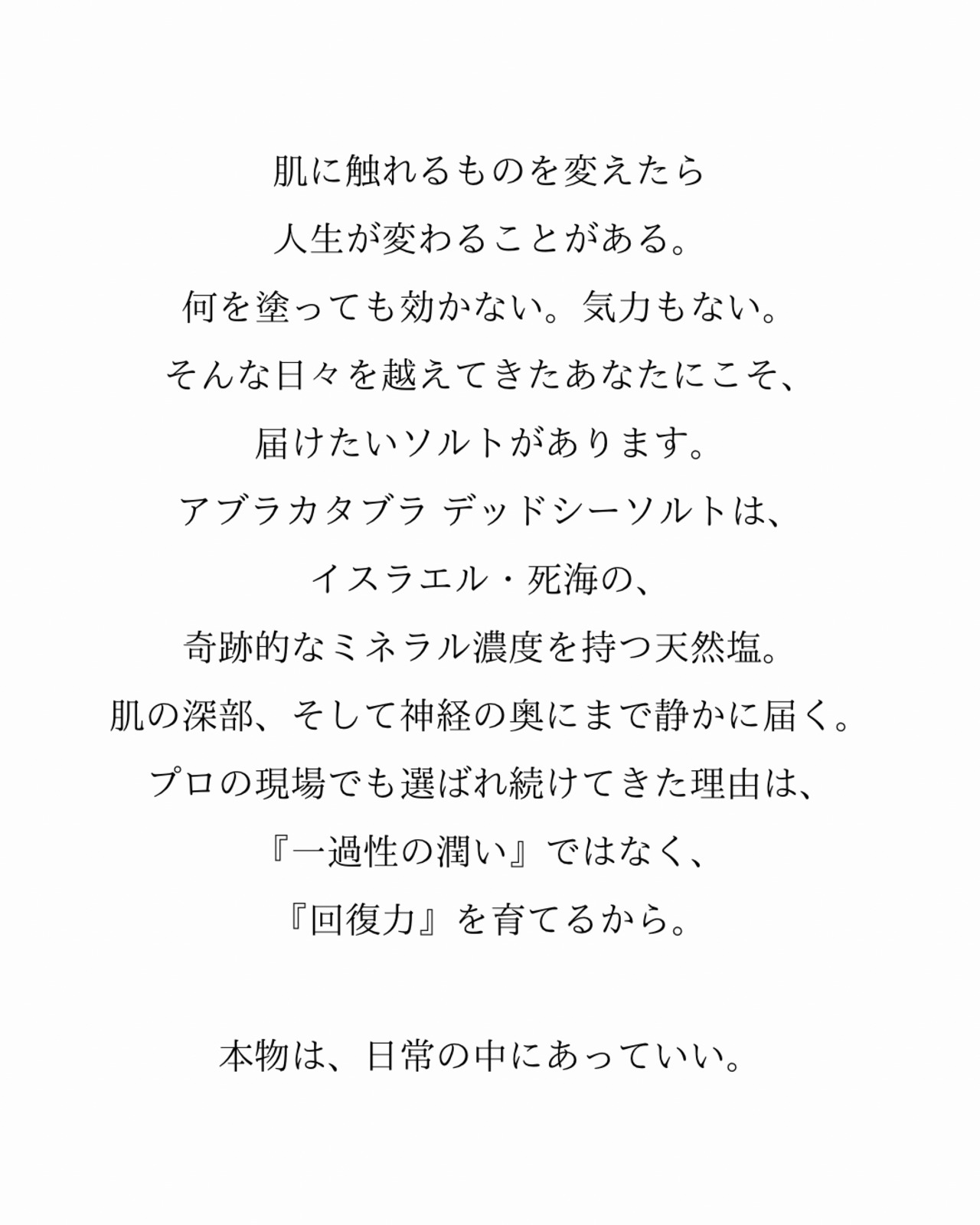 肌に触れるものを変えたら
人生が変わることがある。
何を塗っても効かない。気力もない。
そんな日々を越えてきたあなたにこそ、
届けたいソルトがあります。
アブラカタブラ デッドシーソルトは、
イスラエル・死海の、
奇跡的なミネラル濃度を持つ天然塩。
肌の深部、そして神経の奥にまで静かに届く。
プロの現場でも選ばれ続けてきた理由は、
『一過性の潤い』ではなく、
『回復力』を育てるから。

本物は、日常の中にあっていい。